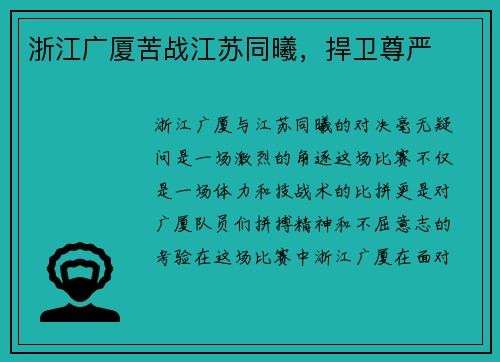 浙江广厦苦战江苏同曦，捍卫尊严

浙江广厦与江苏同曦的对决毫无疑问是一场激烈的角逐这场比赛不仅是一场体力和技战术的比拼更是对广厦队员们拼搏精神和不屈意志的考验在这场比赛中浙江广厦在面对